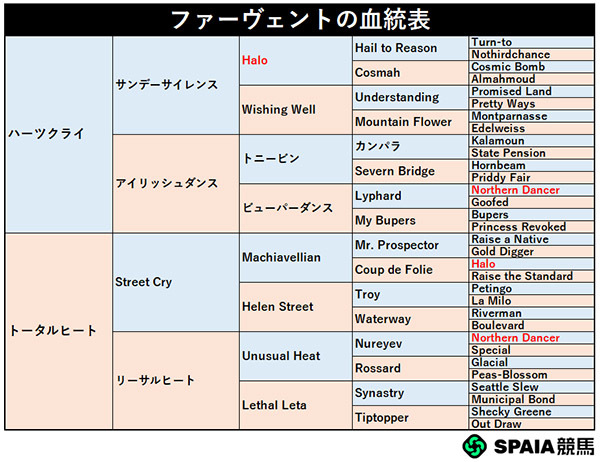 ファーヴェントの血統表

| | | | | |
|---|---|---|---|---|
| ハーツクライ | サンデーサイレンス | Halo | Hail to Reason | Turn-to |
| | | | | Nothirdchance |
| | | | Cosmah | Cosmic Bomb |
| | | | | Almahmoud |
| | | Wishing Well | Understanding | Promised Land |
| | | | | Pretty Ways |
| | | | Mountain Flower | Montparnasse |
| | | | | Edelweiss |
| | アイリッシュダンス | トニービン | カンパラ | Kalamoun |
| | | | | State Pension |
| | | | Severn Bridge | Hornbeam |
| | | | | Priddy Fair |
| | | ビューパーダンス | Lyphard | Northern Dancer |
| | | | | Goofed |
| | | | My Bupers | Bupers |
| | | | | Princess Revoked |
| トータルヒート | Street Cry | Machiavellian | Mr. Prospector | Raise a Native |
| | | | | Gold Digger |
| | | | Coup de Folie | Halo |
| | | | | Raise the Standard |
| | | Helen Street | Troy | Petingo |
| | | | | La Milo |
| | | | Waterway | Riverman |
| | | | | Boulevard |
| | リーサルヒート | Unusual Heat | Nureyev | Northern Dancer |
| | | | | Special |
| | | | Rossard | Glacial |
| | | | | Peas-Blossom |
| | | Lethal Leta | Synastry | Seattle Slew |
| | | | | Municipal Bond |
| | | | Tiptopper | Shecky Greene |
| | | | | Out Draw |

SPAIA競馬